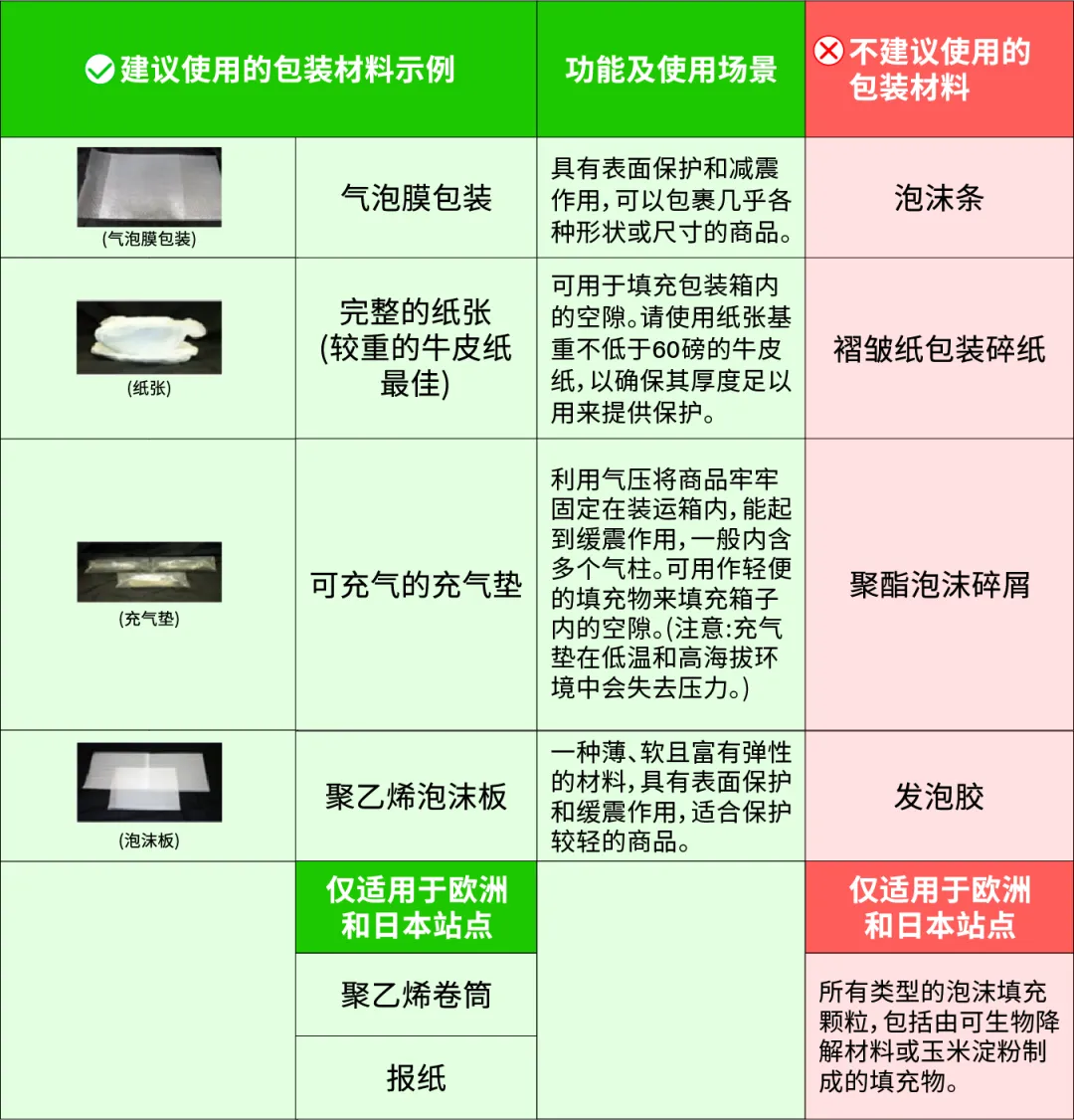 | 建议使用的包装材料示例 | | 功能及使用场景 | 不建议使用的包装材料 |
|---|---|---|---|
| (气泡膜包装) | 气泡膜包装 | 具有表面保护和减震作用，可以包裹几乎各种形状或尺寸的商品。 | 泡沫条 |
| (纸张) | 完整的纸张 (较重的牛皮纸最佳) | 可用于填充包装箱内的空隙。请使用纸张基重不低于60磅的牛皮纸，以确保其厚度足以用来提供保护。 | 褶皱纸包装碎纸 |
| (充气垫) | 可充气的充气垫 | 利用气压将商品牢牢固定在装运箱内，能起到缓震作用，一般内含多个气柱。可用作轻便的填充物来填充箱子内的空隙。(注意：充气垫在低温和高海拔环境中会失去压力。) | 聚酯泡沫碎屑 |
| (泡沫板) | 聚乙烯泡沫板 | 一种薄、软且富有弹性的材料，具有表面保护和缓震作用，适合保护较轻的商品。 | 发泡胶 |
| | 仅适用于欧洲和日本站点 | | 仅适用于欧洲和日本站点 |
| | 聚乙烯卷筒 | | 所有类型的泡沫填充颗粒，包括由可生物降解材料或玉米淀粉制成的填充物。 |
| | 报纸 | | |